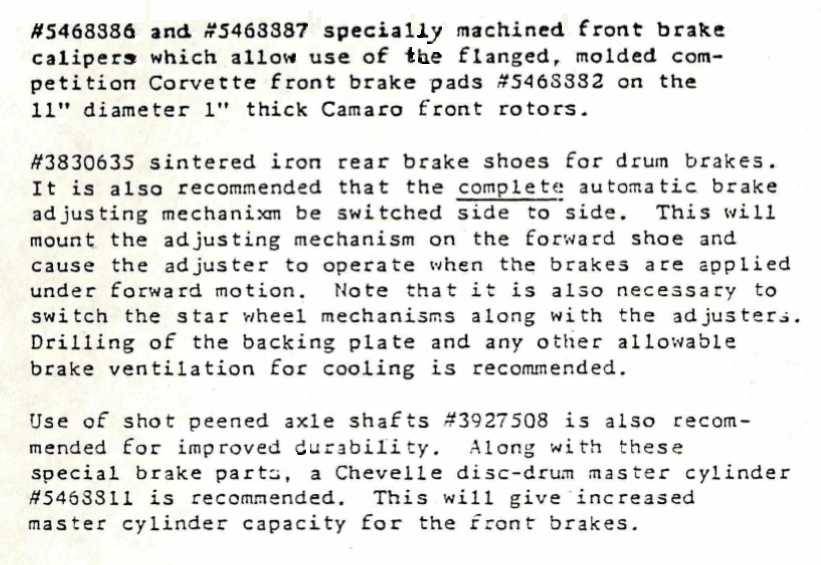 #5468886 and #5468887 specially machined front brake calipers which allow use of the flanged, molded competition Corvette front brake pads #5468882 on the 11" diameter 1" thick Camaro front rotors.

#3830635 sintered iron rear brake shoes for drum brakes. It is also recommended that the complete automatic brake adjusting mechanixm be switched side to side. This will mount the adjusting mechanism on the forward shoe and cause the adjuster to operate when the brakes are applied under forward motion. Note that it is also necessary to switch the star wheel mechanisms along with the adjusters. Drilling of the backing plate and any other allowable brake ventilation for cooling is recommended.

Use of shot peened axle shafts #3927508 is also recommended for improved durability. Along with these special brake parts, a Chevelle disc-drum master cylinder #5468811 is recommended. This will give increased master cylinder capacity for the front brakes.